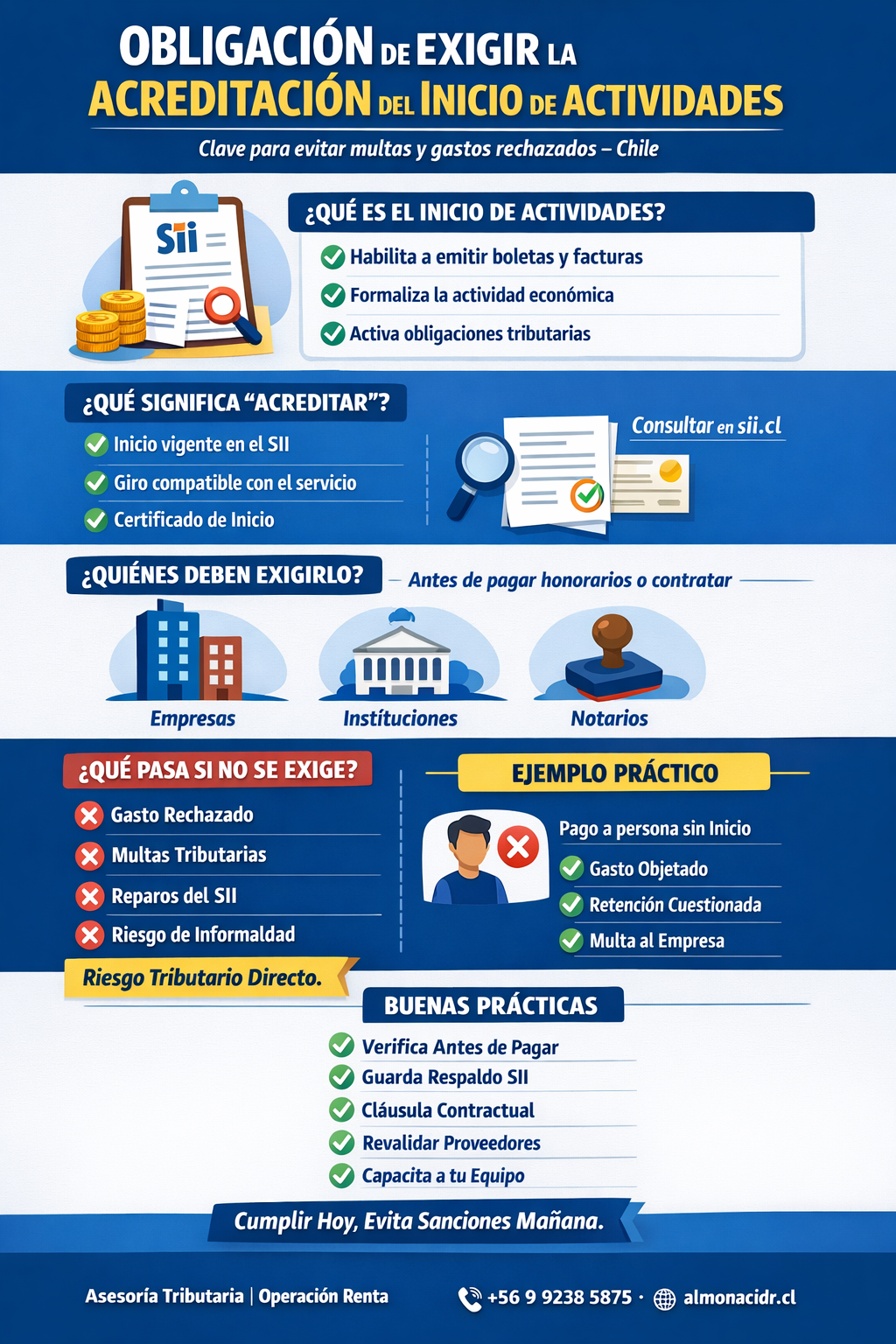 OBLIGACIÓN DE EXIGIR LA ACREDITACIÓN DEL INICIO DE ACTIVIDADES

Clave para evitar multas y gastos rechazados – Chile

Sii

¿QUÉ ES EL INICIO DE ACTIVIDADES?

Habilita a emitir boletas y facturas
Formaliza la actividad económica
Activa obligaciones tributarias

¿QUÉ SIGNIFICA “ACREDITAR”?

Inicio vigente en el SII
Giro compatible con el servicio
Certificado de Inicio

Consultar en sii.cl

¿QUIÉNES DEBEN EXIGIRLO?

Antes de pagar honorarios o contratar

Empresas
Instítuciones
Notarios

¿QUÉ PASA SI NO SE EXIGE?

Gasto Rechazado
Multas Tributarias
Reparos del SII
Riesgo de Informaldad

Riesgo Tributario Directo.

EJEMPLO PRÁCTICO

Pago a persona sin Inicio
Gasto Objetado
Retención Cuestionada
Multa al Empresa

BUENAS PRÁCTICAS

Verifica Antes de Pagar
Guarda Respaldo SII
Cláusula Contractual
Revalidar Proveedores
Capacita a tu Equipo

Cumplir Hoy, Evita Sanciones Mañana.

Asesoría Tributaria | Operación Renta
+56 9 9238 5875 · almonacidr.cl